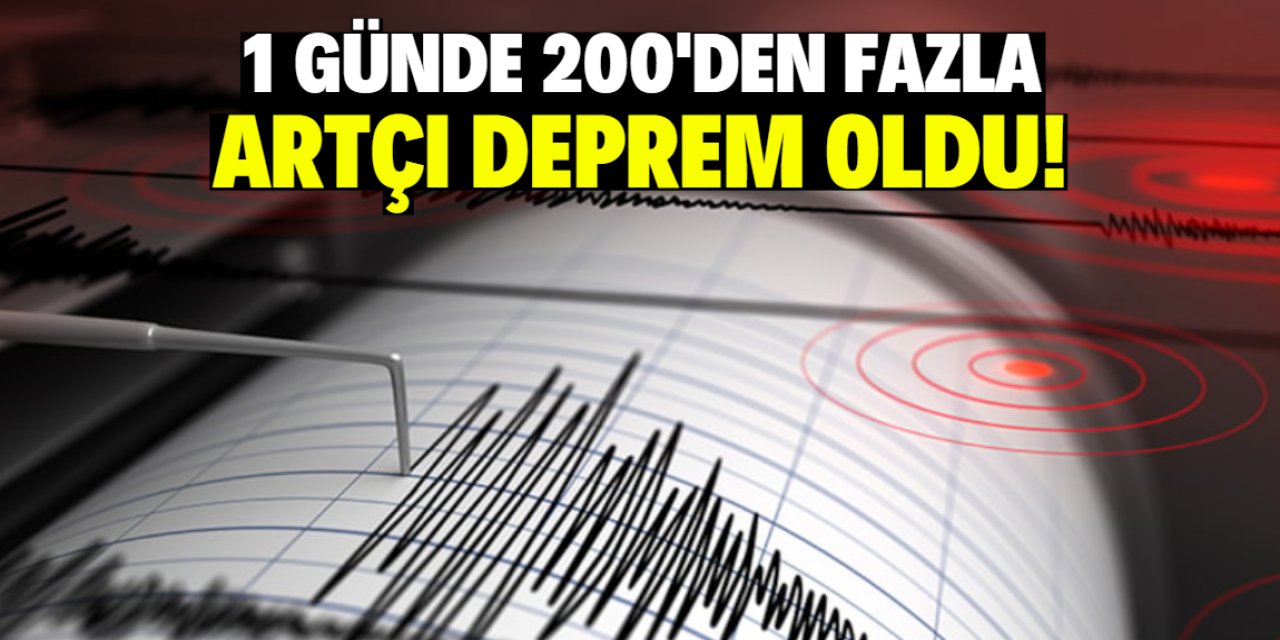 1 GÜNDE 200'DEN FAZLA
ARTÇI DEPREM OLDU!